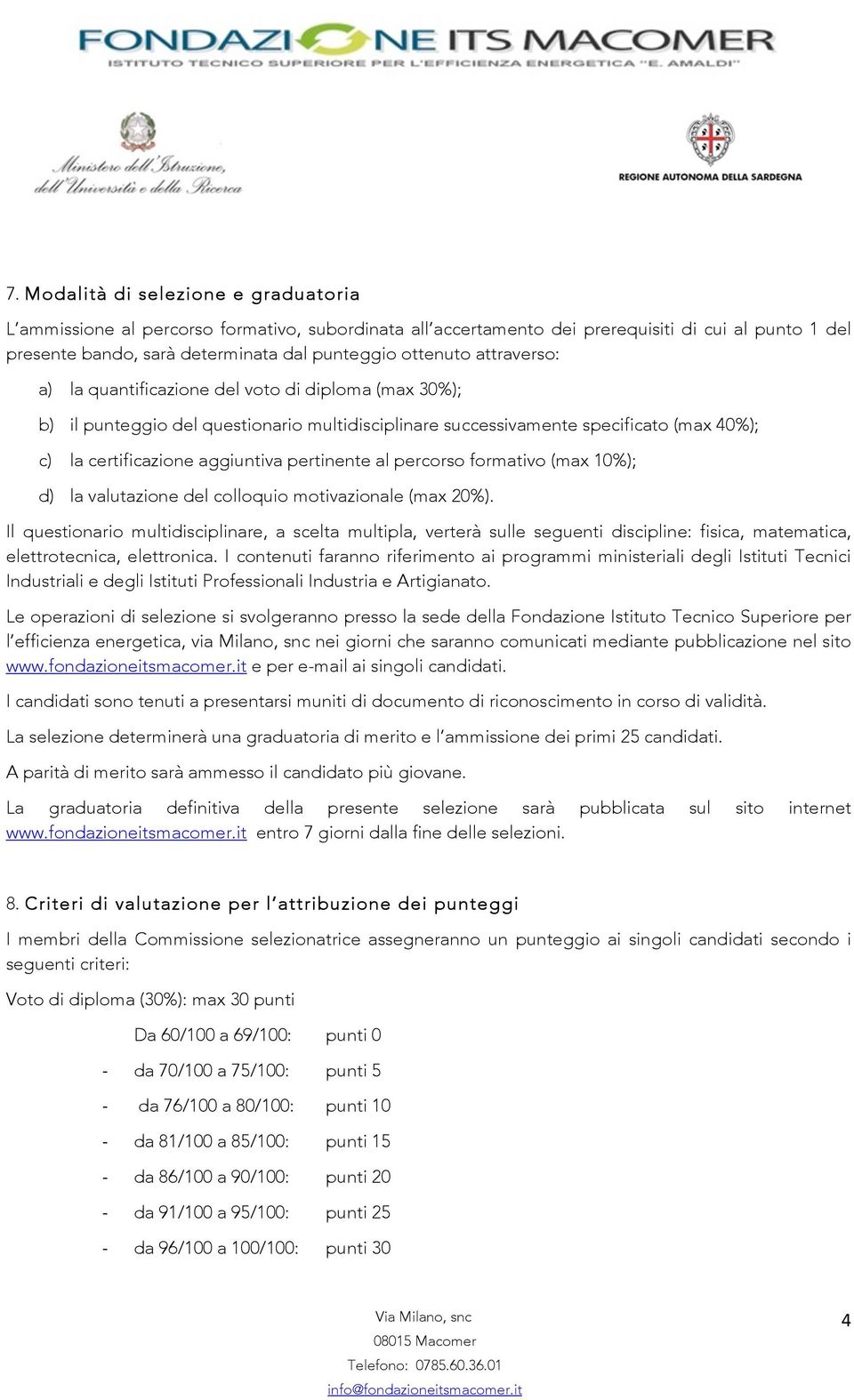 FONDAZIONE ITS MACOMER
ISTITUTO TECNICO SUPERIORE PER L'EFFICIENZA ENERGETICA "E. AMALDI"

Ministero dell'Istruzione, dell'Università e della Ricerca

REGIONE AUTONOMA DELLA SARDEGNA

7. Modalità di selezione e graduatoria

L'ammissione al percorso formativo, subordinata all'accertamento dei prerequisiti di cui al punto 1 del presente bando, sarà determinata dal punteggio ottenuto attraverso:

a) la quantificazione del voto di diploma (max 30%);

b) il punteggio del questionario multidisciplinare successivamente specificato (max 40%);

c) la certificazione aggiuntiva pertinente al percorso formativo (max 10%);

d) la valutazione del colloquio motivazionale (max 20%).

Il questionario multidisciplinare, a scelta multipla, verterà sulle seguenti discipline: fisica, matematica, elettrotecnica, elettronica. I contenuti faranno riferimento ai programmi ministeriali degli Istituti Tecnici Industriali e degli Istituti Professionali Industria e Artigianato.

Le operazioni di selezione si svolgeranno presso la sede della Fondazione Istituto Tecnico Superiore per l'efficienza energetica, via Milano, snc nei giorni che saranno comunicati mediante pubblicazione nel sito www.fondazioneitsmacomer.it e per e-mail ai singoli candidati.

I candidati sono tenuti a presentarsi muniti di documento di riconoscimento in corso di validità.

La selezione determinerà una graduatoria di merito e l'ammissione dei primi 25 candidati.

A parità di merito sarà ammesso il candidato più giovane.

La graduatoria definitiva della presente selezione sarà pubblicata sul sito internet www.fondazioneitsmacomer.it entro 7 giorni dalla fine delle selezioni.

8. Criteri di valutazione per l'attribuzione dei punteggi

I membri della Commissione selezionatrice assegneranno un punteggio ai singoli candidati secondo i seguenti criteri:

Voto di diploma (30%): max 30 punti

Da 60/100 a 69/100: punti 0
- da 70/100 a 75/100: punti 5
- da 76/100 a 80/100: punti 10
- da 81/100 a 85/100: punti 15
- da 86/100 a 90/100: punti 20
- da 91/100 a 95/100: punti 25
- da 96/100 a 100/100: punti 30

Via Milano, snc
08015 Macomer
Telefono: 0785.60.36.01
info@fondazioneitsmacomer.it

4